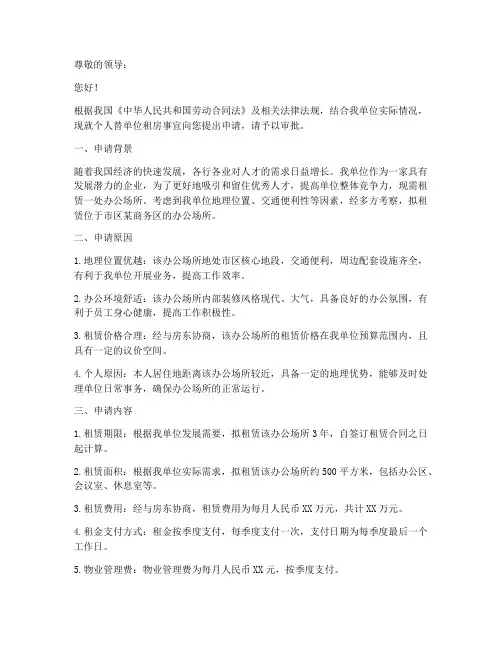 尊敬的领导：

您好！

根据我国《中华人民共和国劳动合同法》及相关法律法规，结合我单位实际情况，现就个人替单位租房事宜向您提出申请，请予以审批。

一、申请背景

随着我国经济的快速发展，各行各业对人才的需求日益增长。我单位作为一家具有发展潜力的企业，为了更好地吸引和留住优秀人才，提高单位整体竞争力，现需租赁一处办公场所。考虑到我单位地理位置、交通便利性等因素，经多方考察，拟租赁位于市区某商务区的办公场所。

二、申请原因

1. 地理位置优越：该办公场所地处市区核心地段，交通便利，周边配套设施齐全，有利于我单位开展业务，提高工作效率。

2. 办公环境舒适：该办公场所内部装修风格现代、大气，具备良好的办公氛围，有利于员工身心健康，提高工作积极性。

3. 租赁价格合理：经与房东协商，该办公场所的租赁价格在我单位预算范围内，且具有一定的议价空间。

4. 个人原因：本人居住地距离该办公场所较近，具备一定的地理优势，能够及时处理单位日常事务，确保办公场所的正常运行。

三、申请内容

1. 租赁期限：根据我单位发展需要，拟租赁该办公场所 3 年，自签订租赁合同之日起计算。

2. 租赁面积：根据我单位实际需求，拟租赁该办公场所约 500 平方米，包括办公区、会议室、休息室等。

3. 租赁费用：经与房东协商，租赁费用为每月人民币 XX 万元，共计 XX 万元。

4. 租金支付方式：租金按季度支付，每季度支付一次，支付日期为每季度最后一个工作日。

5. 物业管理费：物业管理费为每月人民币 XX 元，按季度支付。